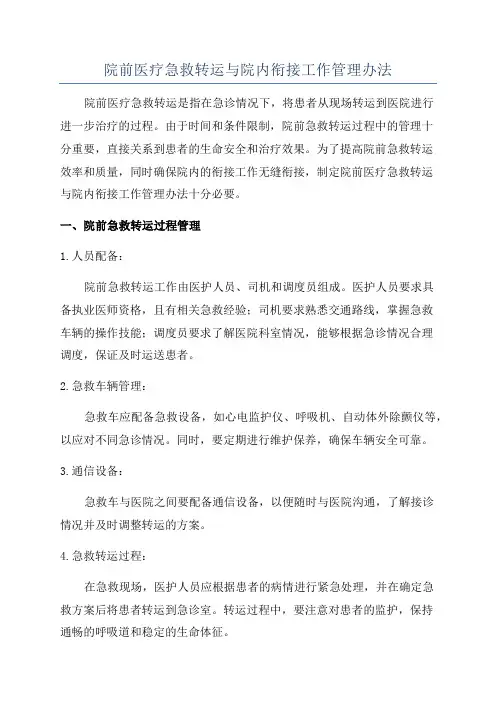 院前医疗急救转运与院内衔接工作管理办法

院前医疗急救转运是指在急诊情况下，将患者从现场转运到医院进行进一步治疗的过程。由于时间和条件限制，院前急救转运过程中的管理十分重要，直接关系到患者的生命安全和治疗效果。为了提高院前急救转运效率和质量，同时确保院内的衔接工作无缝衔接，制定院前医疗急救转运与院内衔接工作管理办法十分必要。

一、院前急救转运过程管理

1. 人员配备：

院前急救转运工作由医护人员、司机和调度员组成。医护人员要求具备执业医师资格，且有相关急救经验；司机要求熟悉交通路线，掌握急救车辆的操作技能；调度员要求了解医院科室情况，能够根据急诊情况合理调度，保证及时运送患者。

2. 急救车辆管理：

急救车应配备急救设备，如心电监护仪、呼吸机、自动体外除颤仪等，以应对不同急诊情况。同时，要定期进行维护保养，确保车辆安全可靠。

3. 通信设备：

急救车与医院之间要配备通信设备，以便随时与医院沟通，了解接诊情况并及时调整转运的方案。

4. 急救转运过程：

在急救现场，医护人员应根据患者的病情进行紧急处理，并在确定急救方案后将患者转运到急诊室。转运过程中，要注意对患者的监护，保持通畅的呼吸道和稳定的生命体征。